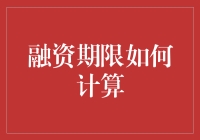 融资期限如何计算